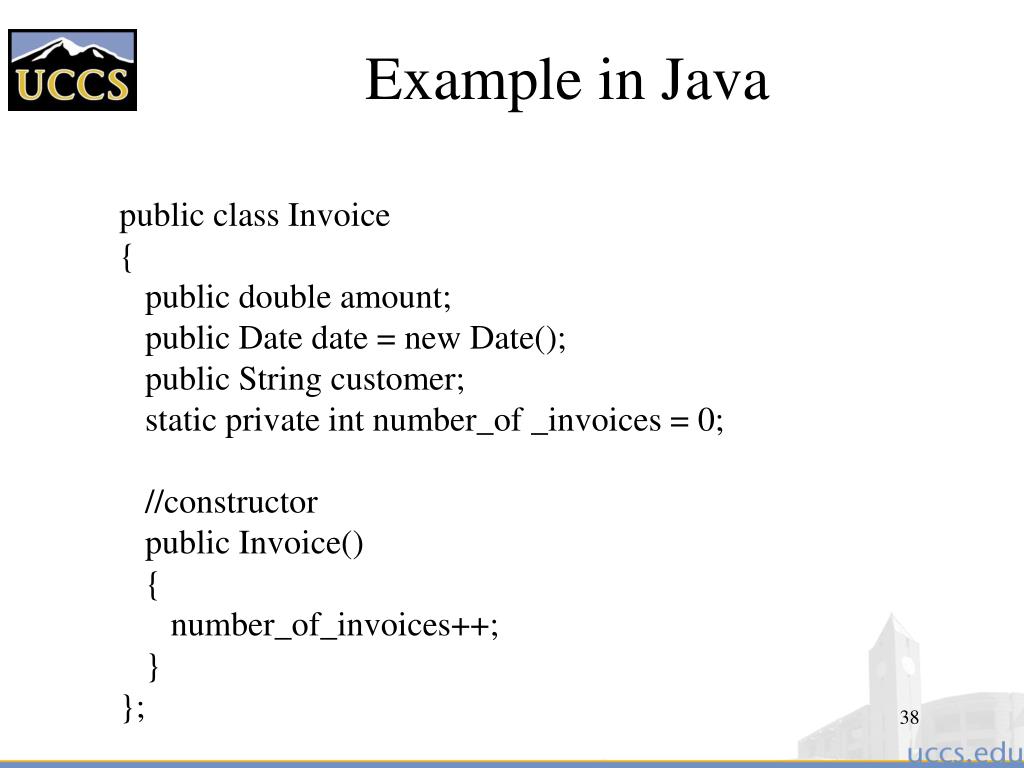 UCCS

Example in Java

public class Invoice
{
public double amount;
public Date date = new Date();
public String customer;
static private int number_of _invoices = 0;

//constructor
public Invoice()
{
number_of_invoices++;
}
};

38

uccs.edu